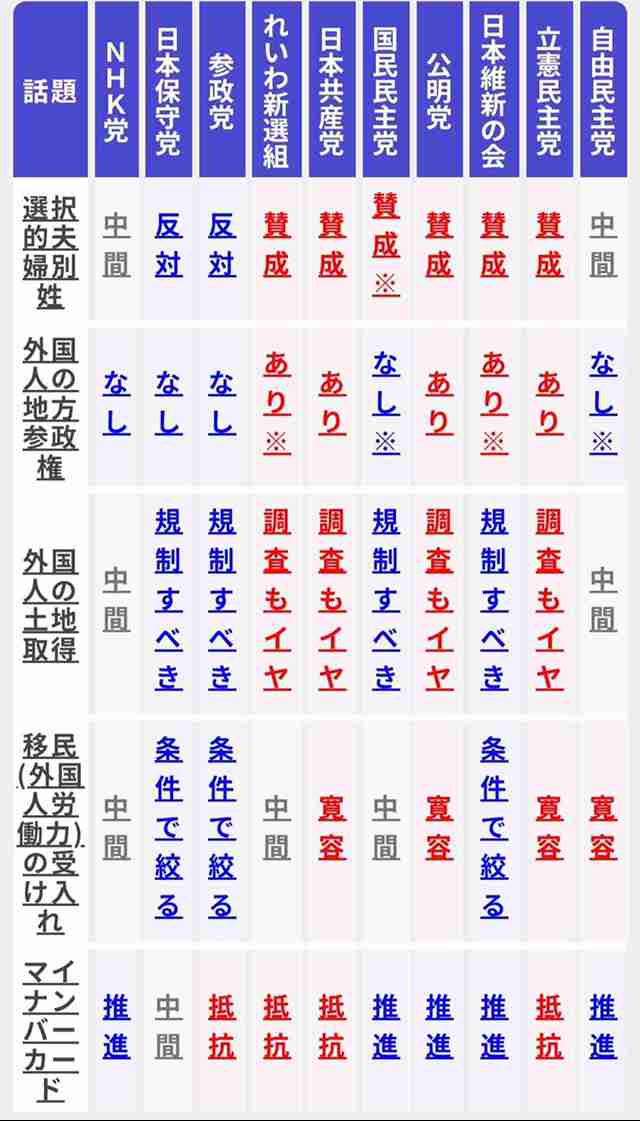 | 話題 | NHK党 | 日本保守党 | 参政党 | れいわ新選組 | 日本共産党 | 国民民主党 | 公明党 | 日本維新の会 | 立憲民主党 | 自由民主党 |
|---|---|---|---|---|---|---|---|---|---|---|
| 選択的夫婦別姓 | 中間 | 反対 | 反対 | 賛成 | 賛成 | 賛成※ | 賛成 | 賛成 | 賛成 | 中間 |
| 外国人の地方参政権 | なし | なし | なし | あり※ | あり | なし※ | あり | あり※ | あり | なし※ |
| 外国人の土地取得 | 中間 | 規制すべき | 規制すべき | 調査もイヤ | 調査もイヤ | 規制すべき | 調査もイヤ | 規制すべき | 調査もイヤ | 中間 |
| 移民(外国人労働力)の受け入れ | 中間 | 条件で絞る | 条件で絞る | 中間 | 寛容 | 中間 | 寛容 | 条件で絞る | 寛容 | 寛容 |
| マイナンバーカード | 推進 | 中間 | 抵抗 | 抵抗 | 抵抗 | 推進 | 推進 | 推進 | 抵抗 | 推進 |